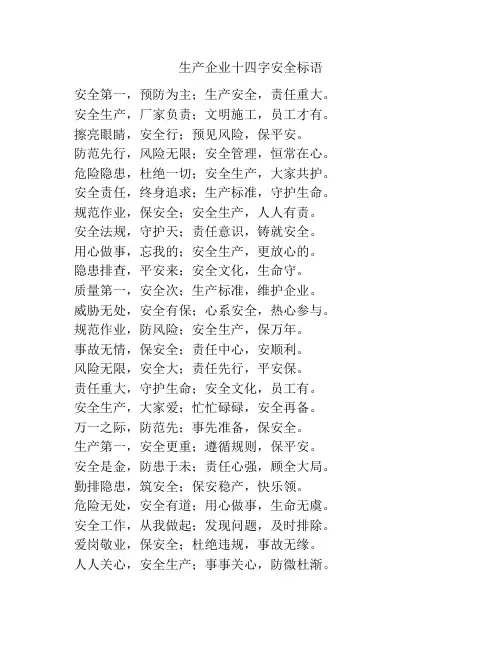 生产企业十四字安全标语

安全第一，预防为主；生产安全，责任重大。
安全生产，厂家负责；文明施工，员工才有。
擦亮眼睛，安全行；预见风险，保平安。
防范先行，风险无限；安全管理，恒常在心。
危险隐患，杜绝一切；安全生产，大家共护。
安全责任，终身追求；生产标准，守护生命。
规范作业，保安全；安全生产，人人有责。
安全法规，守护天；责任意识，铸就安全。
用心做事，忘我的；安全生产，更放心的。
隐患排查，平安来；安全文化，生命守。
质量第一，安全次；生产标准，维护企业。
威胁无处，安全有保；心系安全，热心参与。
规范作业，防风险；安全生产，保万年。
事故无情，保安全；责任中心，安顺利。
风险无限，安全大；责任先行，平安保。
责任重大，守护生命；安全文化，员工有。
安全生产，大家爱；忙忙碌碌，安全再备。
万一之际，防范先；事先准备，保安全。
生产第一，安全更重；遵循规则，保平安。
安全是金，防患于未；责任心强，顾全大局。
勤排隐患，筑安全；保安稳产，快乐领。
危险无处，安全有道；用心做事，生命无虞。
安全工作，从我做起；发现问题，及时排除。
爱岗敬业，保安全；杜绝违规，事故无缘。
人人关心，安全生产；事事关心，防微杜渐。